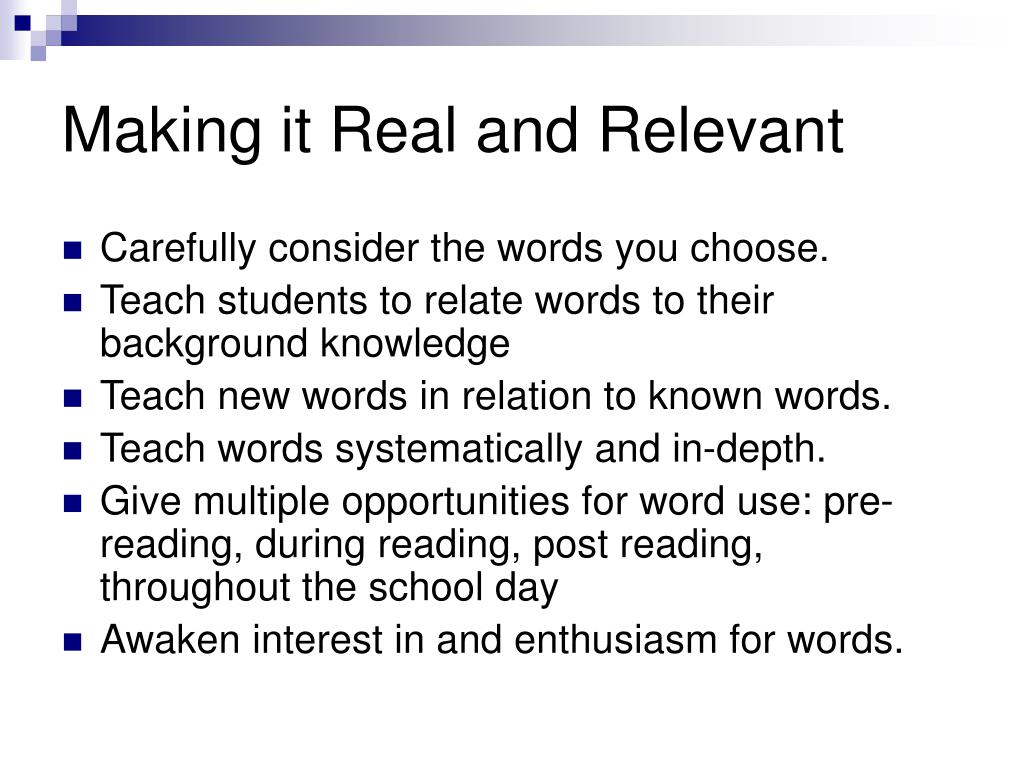 Making it Real and Relevant

- Carefully consider the words you choose.
- Teach students to relate words to their background knowledge
- Teach new words in relation to known words.
- Teach words systematically and in-depth.
- Give multiple opportunities for word use: pre-reading, during reading, post reading, throughout the school day
- Awaken interest in and enthusiasm for words.